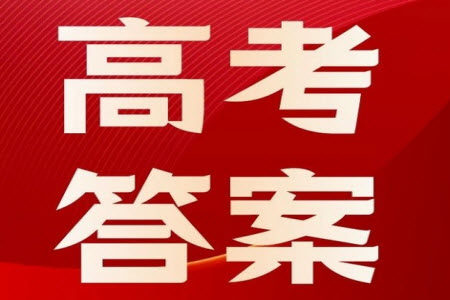 高考
答案